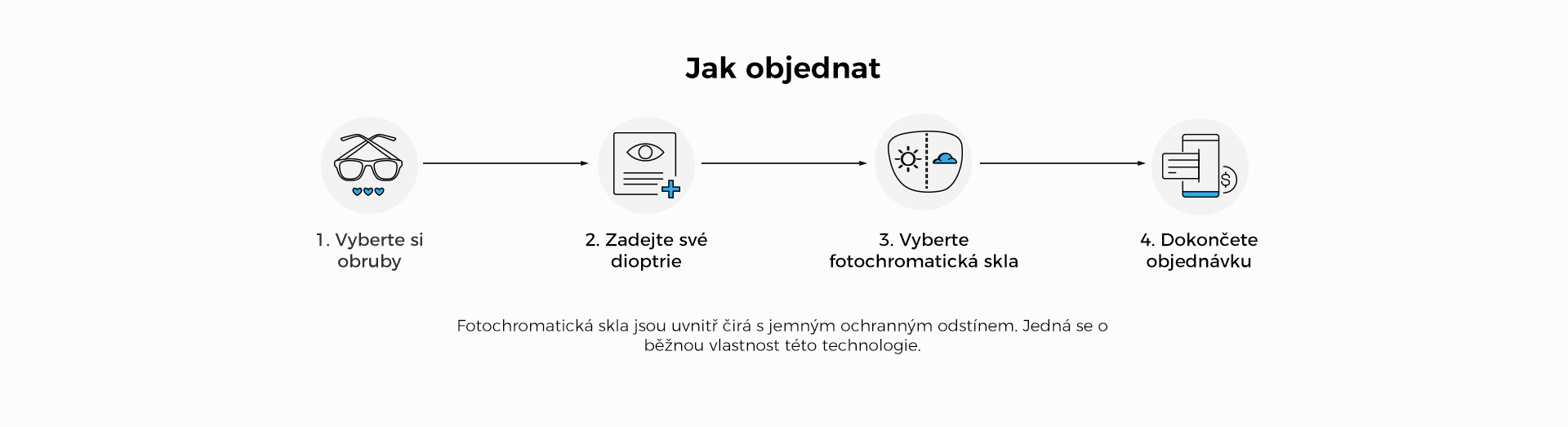 Jak objednat

1. Vyberte si obruby

2. Zadejte své dioptrie

3. Vyberte fotochromatická skla

4. Dokončete objednávku

Fotochromatická skla jsou uvnitř čirá s jemným ochranným odstínem. Jedná se o běžnou vlastnost této technologie.